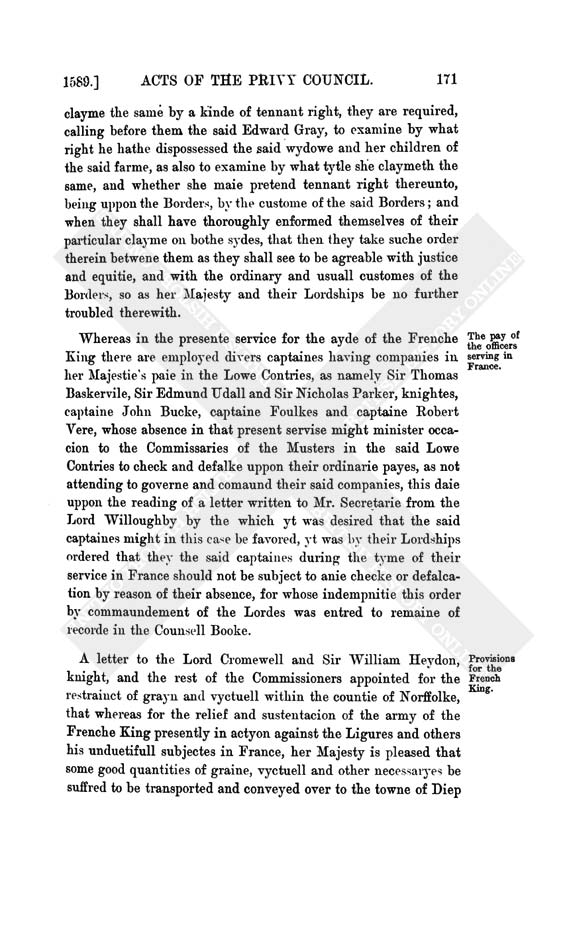 1589.] ACTS OF THE PRIVY COUNCIL. 171

clayme the same by a kinde of tennant right, they are required, calling before them the said Edward Gray, to examine by what right he hathe dispossessed the said wydowe and her children of the said farme, as also to examine by what tytle she claymeth the same, and whether she maie pretend tennant right thereunto, being uppon the Borders, by the custome of the said Borders; and when they shall have thoroughly enformed themselves of their particular clayme on bothe sydes, that then they take suche order therein betwene them as they shall see to be agreable with justice and equitie, and with the ordinary and usuall customes of the Borders, so as her Majesty and their Lordships be no further troubled therewith.

The pay of the officers serving in France.

Whereas in the presente service for the ayde of the Frenche King there are employed divers captaines having companies in her Majestie's paie in the Lowe Contries, as namely Sir Thomas Baskervile, Sir Edmund Udall and Sir Nicholas Parker, knightes, captaine John Bucke, captaine Foulkes and captaine Robert Vere, whose absence in that present servise might minister occacion to the Commissaries of the Musters in the said Lowe Contries to check and defalke uppon their ordinarie payes, as not attending to governe and comaund their said companies, this daie uppon the reading of a letter written to Mr. Secretarie from the Lord Willoughby by the which yt was desired that the said captaines might in this case be favored, yt was by their Lordships ordered that they the said captaines during the tyme of their service in France should not be subject to anie checke or defalcation by reason of their absence, for whose indempnitie this order by commaundement of the Lordes was entred to remaine of recorde in the Counsell Booke.

Provisions for the French King.

A letter to the Lord Cromewell and Sir William Heydon, knight, and the rest of the Commissioners appointed for the restrainct of grayn and vyctuell within the countie of Norffolke, that whereas for the relief and sustentacion of the army of the Frenche King presently in actyon against the Ligures and others his unduetifull subjectes in France, her Majesty is pleased that some good quantities of graine, vyctuell and other necessaryes be suffred to be transported and conveyed over to the towne of Diep